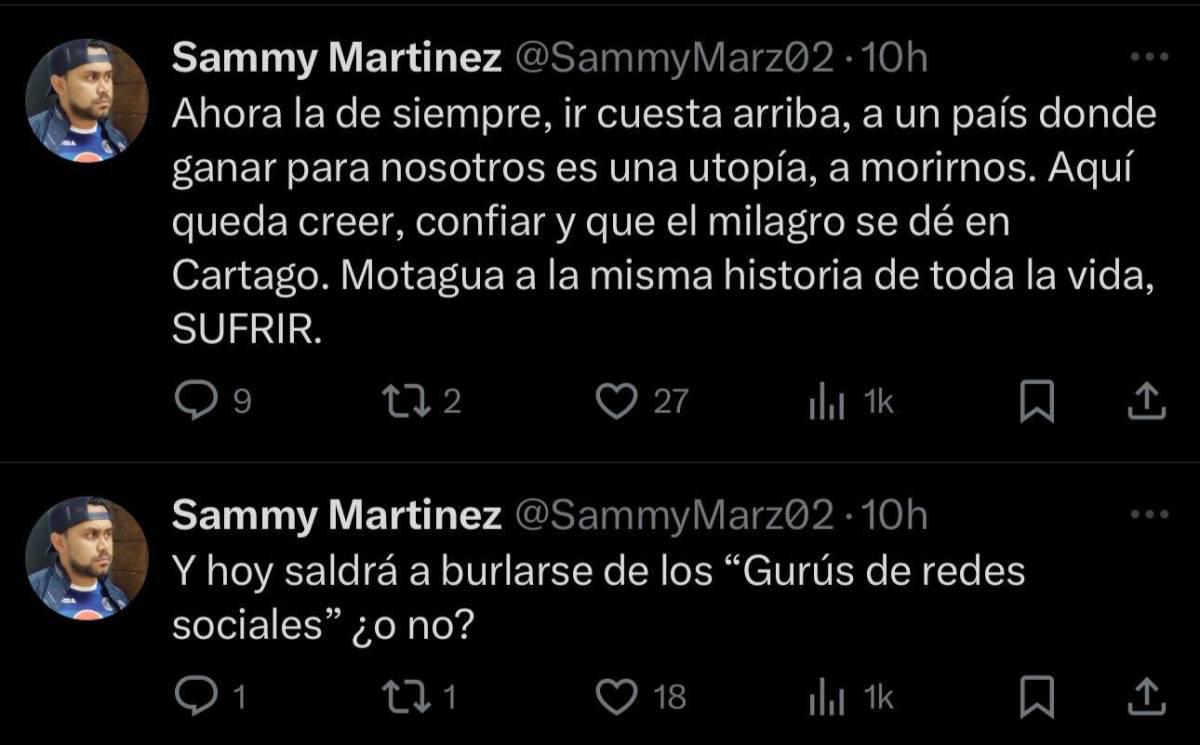 Sammy Martinez @SammyMarz02 · 10h
Ahora la de siempre, ir cuesta arriba, a un país donde ganar para nosotros es una utopía, a morirnos. Aquí queda creer, confiar y que el milagro se dé en Cartago. Motagua a la misma historia de toda la vida, SUFRIR.

9 2 27 1k

Sammy Martinez @SammyMarz02 · 10h
Y hoy saldrá a burlarse de los “Gurús de redes sociales” ¿o no?

1 1 18 1k